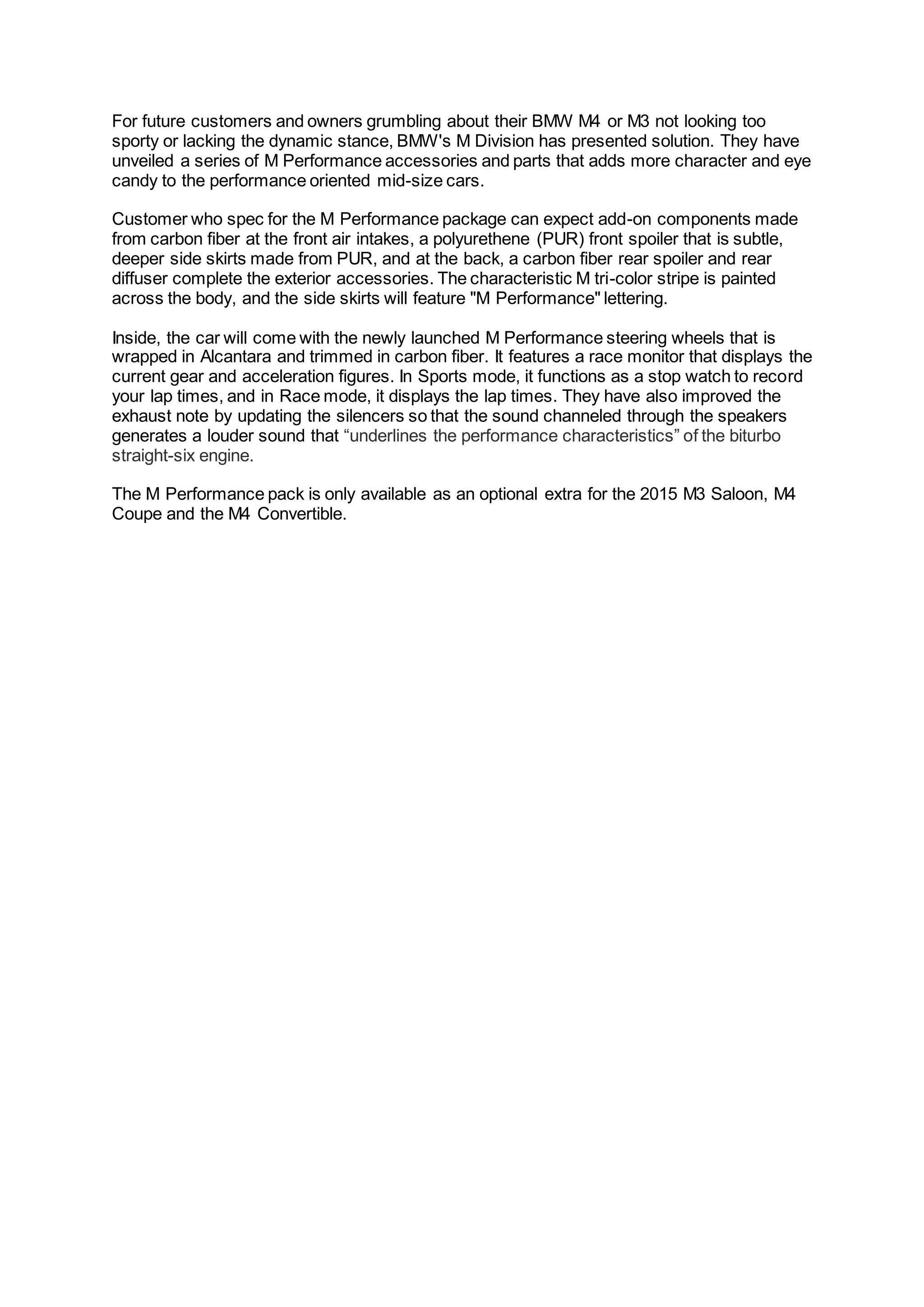 For future customers and owners grumbling about their BMW M4 or M3 not looking too sporty or lacking the dynamic stance, BMW's M Division has presented solution. They have unveiled a series of M Performance accessories and parts that adds more character and eye candy to the performance oriented mid-size cars.

Customer who spec for the M Performance package can expect add-on components made from carbon fiber at the front air intakes, a polyurethene (PUR) front spoiler that is subtle, deeper side skirts made from PUR, and at the back, a carbon fiber rear spoiler and rear diffuser complete the exterior accessories. The characteristic M tri-color stripe is painted across the body, and the side skirts will feature "M Performance" lettering.

Inside, the car will come with the newly launched M Performance steering wheels that is wrapped in Alcantara and trimmed in carbon fiber. It features a race monitor that displays the current gear and acceleration figures. In Sports mode, it functions as a stop watch to record your lap times, and in Race mode, it displays the lap times. They have also improved the exhaust note by updating the silencers so that the sound channeled through the speakers generates a louder sound that “underlines the performance characteristics” of the biturbo straight-six engine.

The M Performance pack is only available as an optional extra for the 2015 M3 Saloon, M4 Coupe and the M4 Convertible.